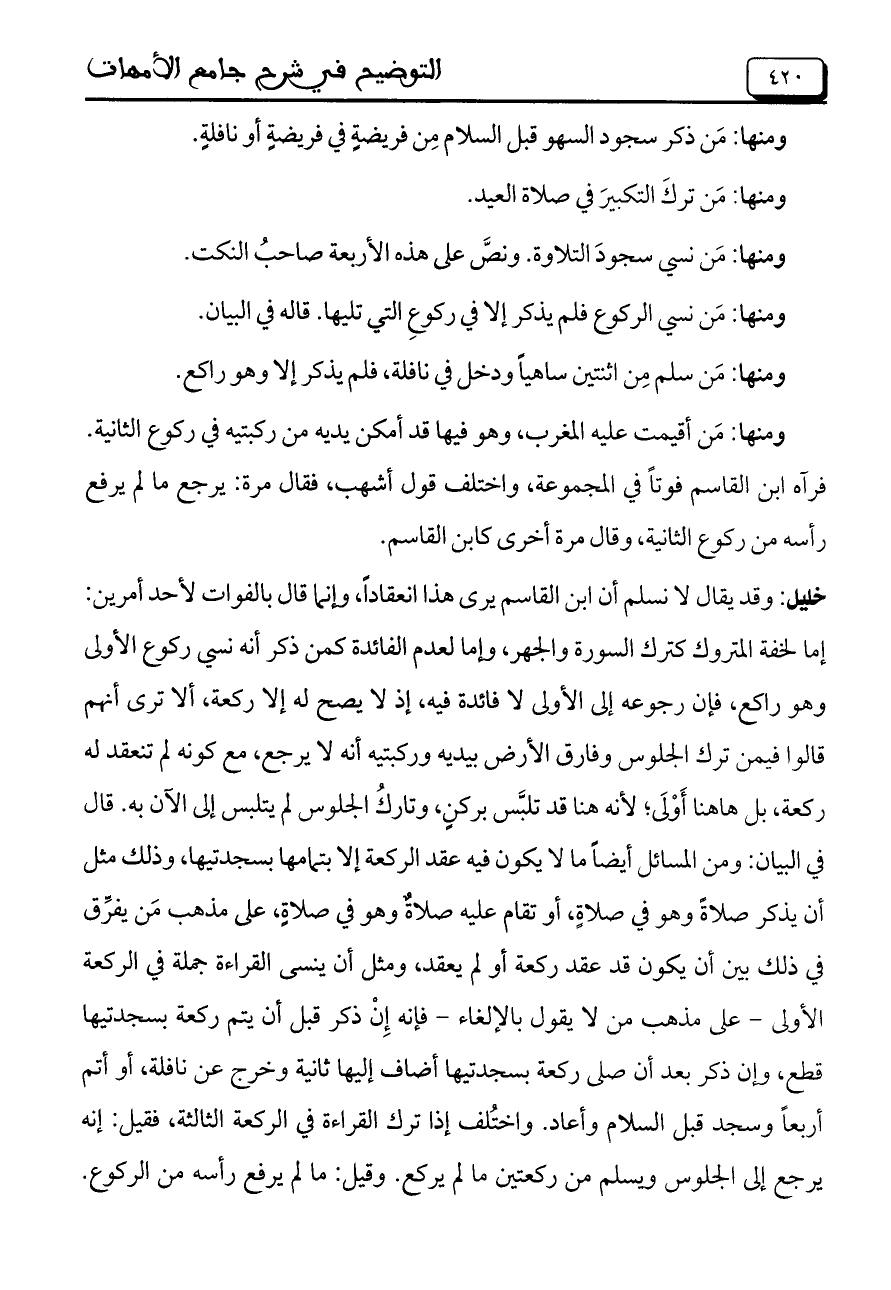 ٤٢٠ التوضيح في شرح جامع الأمهات

ومنها: مَن ذكر سجود السهو قبل السلام مِن فريضةٍ في فريضةٍ أو نافلةٍ.

ومنها: مَن تركَ التكبيرَ في صلاة العيد.

ومنها: مَن نسي سجودَ التلاوة. ونصَّ على هذه الأربعة صاحبُ النكت.

ومنها: مَن نسي الركوع فلم يذكر إلا في ركوعِ التي تليها. قاله في البيان.

ومنها: مَن سلم مِن اثنتين ساهياً ودخل في نافلة، فلم يذكر إلا وهو راكع.

ومنها: مَن أقيمت عليه المغرب، وهو فيها قد أمكن يديه من ركبتيه في ركوع الثانية. فرآه ابن القاسم فوتاً في المجموعة، واختلف قول أشهب، فقال مرة: يرجع ما لم يرفع رأسه من ركوع الثانية، وقال مرة أخرى كابن القاسم.

خليل: وقد يقال لا نسلم أن ابن القاسم يرى هذا انعقاداً، وإنما قال بالفوات لأحد أمرين: إما لخفة المتروك كترك السورة والجهر، وإما لعدم الفائدة كمن ذكر أنه نسي ركوع الأولى وهو راكع، فإن رجوعه إلى الأولى لا فائدة فيه، إذ لا يصح له إلا ركعة، ألا ترى أنهم قالوا فيمن ترك الجلوس وفارق الأرض بيديه وركبتيه أنه لا يرجع، مع كونه لم تنعقد له ركعة، بل هاهنا أَوْلَى؛ لأنه هنا قد تلبَّس بركنٍ، وتاركُ الجلوس لم يتلبس إلى الآن به. قال في البيان: ومن المسائل أيضاً ما لا يكون فيه عقد الركعة إلا بتمامها بسجدتيها، وذلك مثل أن يذكر صلاةً وهو في صلاةٍ، أو تقام عليه صلاةٌ وهو في صلاةٍ، على مذهب مَن يفرِّق في ذلك بين أن يكون قد عقد ركعة أو لم يعقد، ومثل أن ينسى القراءة جملة في الركعة الأولى - على مذهب من لا يقول بالإلغاء - فإنه إنْ ذكر قبل أن يتم ركعة بسجدتيها قطع، وإن ذكر بعد أن صلى ركعة بسجدتيها أضاف إليها ثانية وخرج عن نافلة، أو أتم أربعاً وسجد قبل السلام وأعاد. واختُلف إذا ترك القراءة في الركعة الثالثة، فقيل: إنه يرجع إلى الجلوس ويسلم من ركعتين ما لم يركع. وقيل: ما لم يرفع رأسه من الركوع.